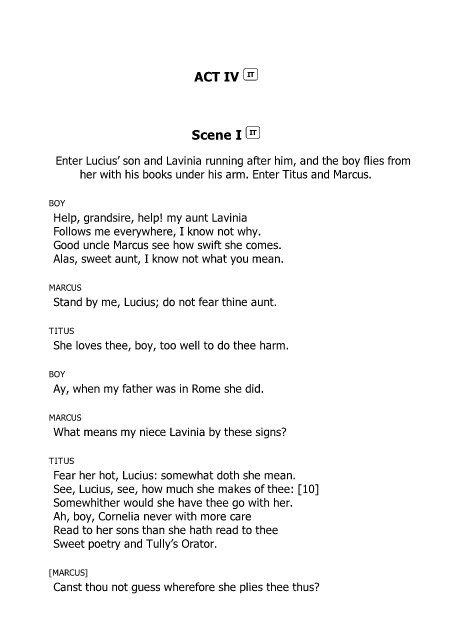 ACT IV IT

Scene I IT

Enter Lucius' son and Lavinia running after him, and the boy flies from her with his books under his arm. Enter Titus and Marcus.

BOY
Help, grandsire, help! my aunt Lavinia
Follows me everywhere, I know not why.
Good uncle Marcus see how swift she comes.
Alas, sweet aunt, I know not what you mean.

MARCUS
Stand by me, Lucius; do not fear thine aunt.

TITUS
She loves thee, boy, too well to do thee harm.

BOY
Ay, when my father was in Rome she did.

MARCUS
What means my niece Lavinia by these signs?

TITUS
Fear her hot, Lucius: somewhat doth she mean.
See, Lucius, see, how much she makes of thee: [10]
Somewhither would she have thee go with her.
Ah, boy, Cornelia never with more care
Read to her sons than she hath read to thee
Sweet poetry and Tully's Orator.

[MARCUS]
Canst thou not guess wherefore she plies thee thus?